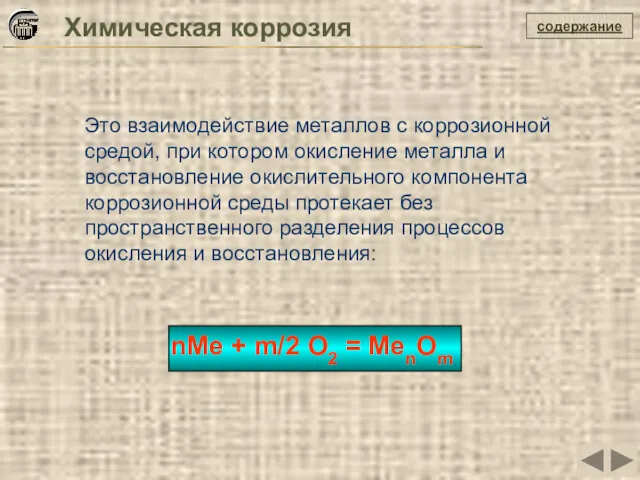 Химическая коррозия

содержание

Это взаимодействие металлов с коррозионной средой, при котором окисление металла и восстановление окислительного компонента коррозионной среды протекает без пространственного разделения процессов окисления и восстановления:

$nMe + m/2\ O_2 = Me_nO_m$